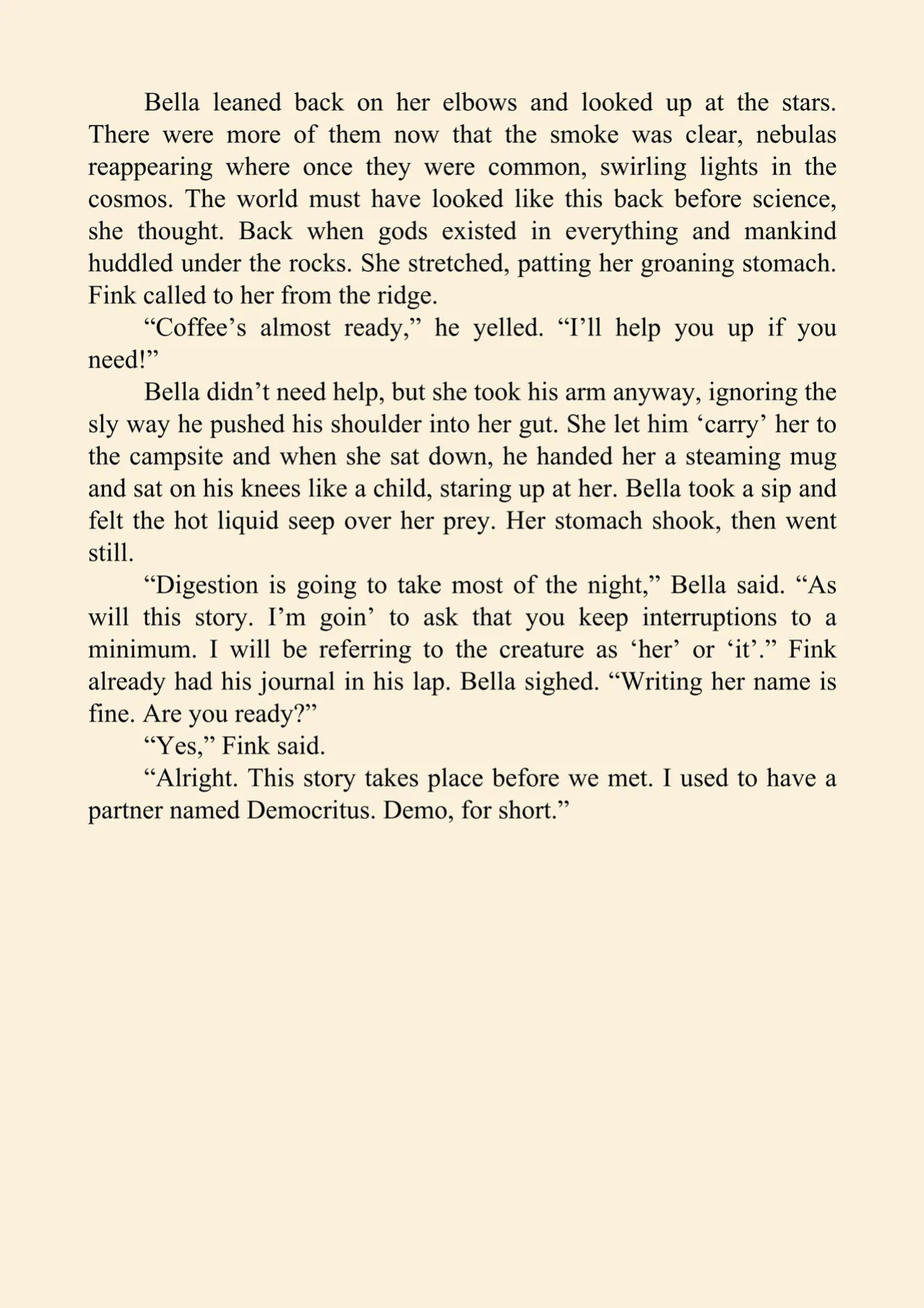 Bella leaned back on her elbows and looked up at the stars. There were more of them now that the smoke was clear, nebulas reappearing where once they were common, swirling lights in the cosmos. The world must have looked like this back before science, she thought. Back when gods existed in everything and mankind huddled under the rocks. She stretched, patting her groaning stomach. Fink called to her from the ridge.

"Coffee's almost ready," he yelled. "I'll help you up if you need!"

Bella didn't need help, but she took his arm anyway, ignoring the sly way he pushed his shoulder into her gut. She let him 'carry' her to the campsite and when she sat down, he handed her a steaming mug and sat on his knees like a child, staring up at her. Bella took a sip and felt the hot liquid seep over her prey. Her stomach shook, then went still.

"Digestion is going to take most of the night," Bella said. "As will this story. I'm goin' to ask that you keep interruptions to a minimum. I will be referring to the creature as 'her' or 'it'." Fink already had his journal in his lap. Bella sighed. "Writing her name is fine. Are you ready?"

"Yes," Fink said.

"Alright. This story takes place before we met. I used to have a partner named Democritus. Demo, for short."